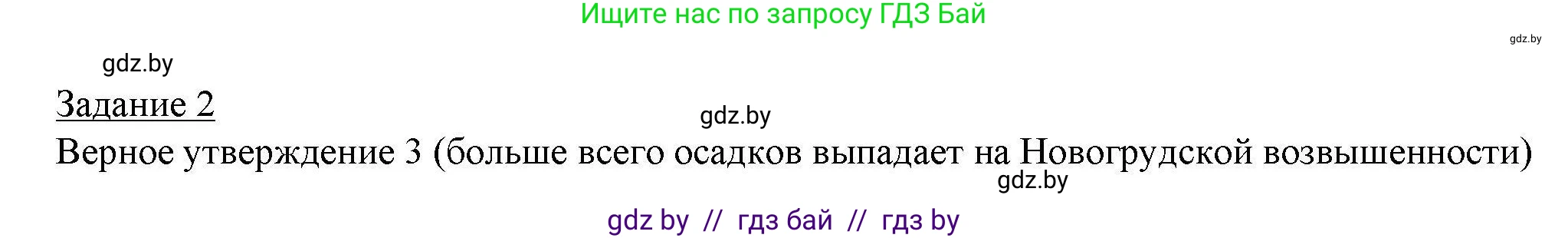 Ищите нас по запросу ГДЗ Бай

gdz.by

gdz.by

Задание 2

gdz.by

Верное утверждение 3 (больше всего осадков выпадает на Новогрудской возвышенности)

gdz.by

gdz by // гдз бай // гдз by